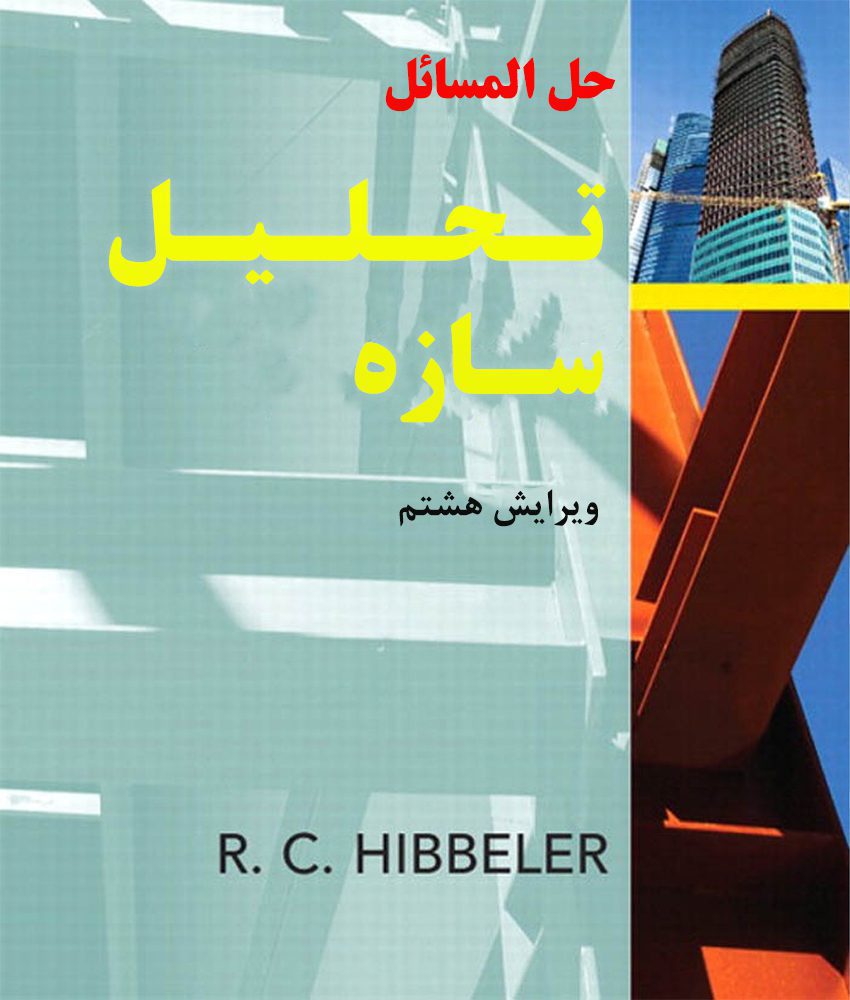 حل المسائل

تحلیل
سازه

ویرایش هشتم

R. C. HIBBELER